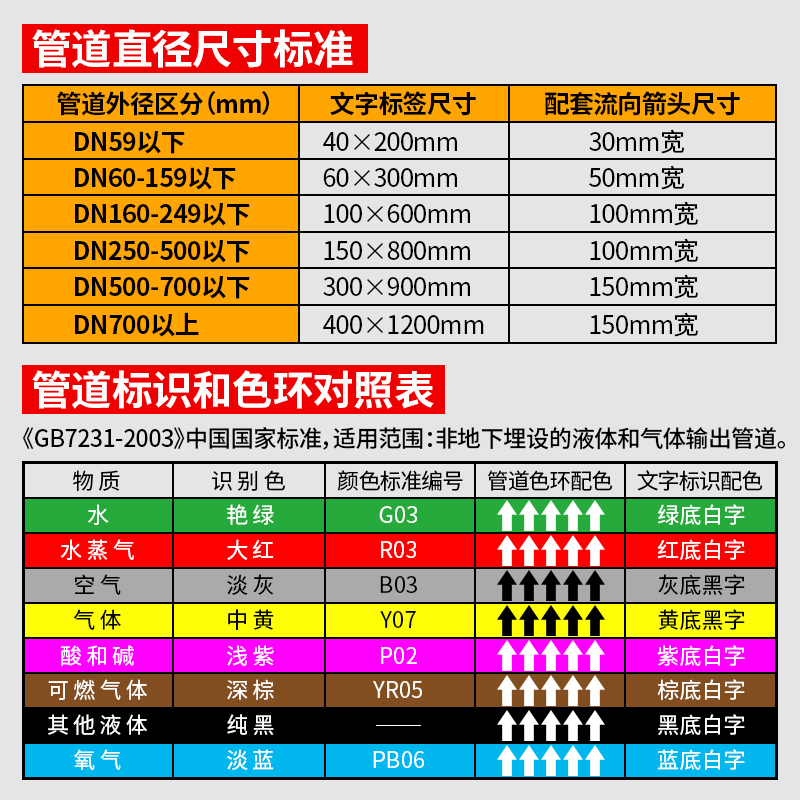 管道直径尺寸标准

| 管道外径区分(mm) | 文字标签尺寸 | 配套流向箭头尺寸 |
|---|---|---|
| DN59以下 | 40×200mm | 30mm宽 |
| DN60-159以下 | 60×300mm | 50mm宽 |
| DN160-249以下 | 100×600mm | 100mm宽 |
| DN250-500以下 | 150×800mm | 100mm宽 |
| DN500-700以下 | 300×900mm | 150mm宽 |
| DN700以上 | 400×1200mm | 150mm宽 |

管道标识和色环对照表

《GB7231-2003》中国国家标准,适用范围:非地下埋设的液体和气体输出管道。

| 物质 | 识别色 | 颜色标准编号 | 管道色环配色 | 文字标识配色 |
|---|---|---|---|---|
| 水 | 艳绿 | G03 | | 绿底白字 |
| 水蒸气 | 大红 | R03 | | 红底白字 |
| 空气 | 淡灰 | B03 | | 灰底黑字 |
| 气体 | 中黄 | Y07 | | 黄底黑字 |
| 酸和碱 | 浅紫 | P02 | | 紫底白字 |
| 可燃气体 | 深棕 | YR05 | | 棕底白字 |
| 其他液体 | 纯黑 | —— | | 黑底白字 |
| 氧气 | 淡蓝 | PB06 | | 蓝底白字 |